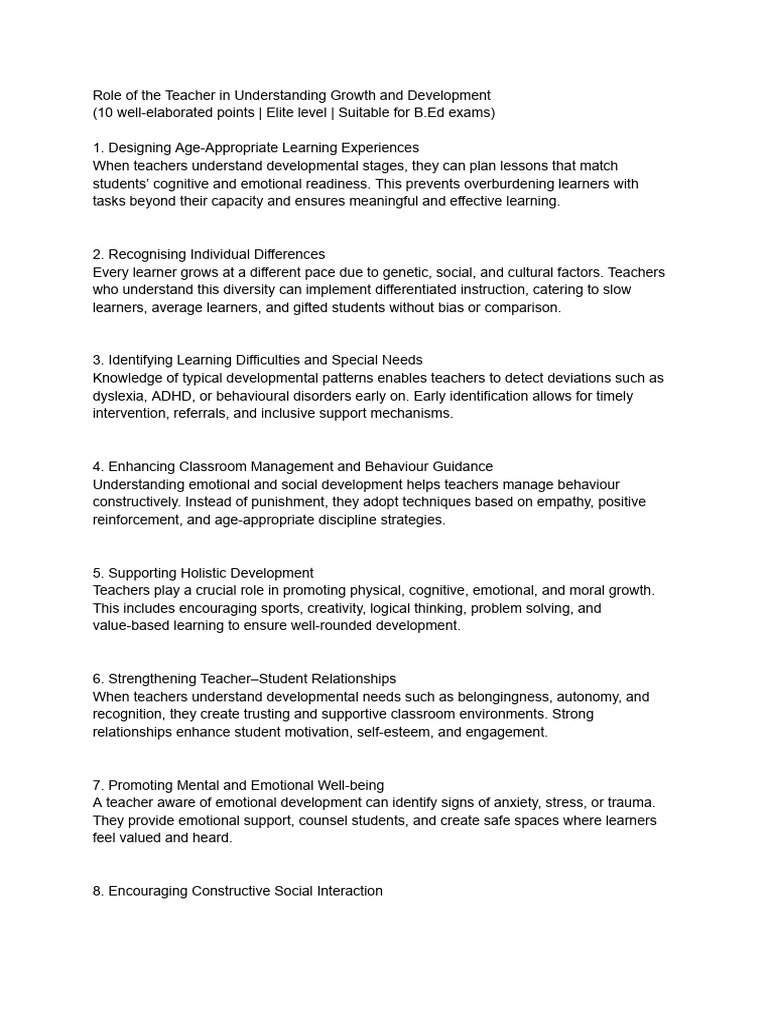 Role of the Teacher in Understanding Growth and Development
(10 well-elaborated points | Elite level | Suitable for B.Ed exams)

1. Designing Age-Appropriate Learning Experiences
When teachers understand developmental stages, they can plan lessons that match students' cognitive and emotional readiness. This prevents overburdening learners with tasks beyond their capacity and ensures meaningful and effective learning.

2. Recognising Individual Differences
Every learner grows at a different pace due to genetic, social, and cultural factors. Teachers who understand this diversity can implement differentiated instruction, catering to slow learners, average learners, and gifted students without bias or comparison.

3. Identifying Learning Difficulties and Special Needs
Knowledge of typical developmental patterns enables teachers to detect deviations such as dyslexia, ADHD, or behavioural disorders early on. Early identification allows for timely intervention, referrals, and inclusive support mechanisms.

4. Enhancing Classroom Management and Behaviour Guidance
Understanding emotional and social development helps teachers manage behaviour constructively. Instead of punishment, they adopt techniques based on empathy, positive reinforcement, and age-appropriate discipline strategies.

5. Supporting Holistic Development
Teachers play a crucial role in promoting physical, cognitive, emotional, and moral growth. This includes encouraging sports, creativity, logical thinking, problem solving, and value-based learning to ensure well-rounded development.

6. Strengthening Teacher–Student Relationships
When teachers understand developmental needs such as belongingness, autonomy, and recognition, they create trusting and supportive classroom environments. Strong relationships enhance student motivation, self-esteem, and engagement.

7. Promoting Mental and Emotional Well-being
A teacher aware of emotional development can identify signs of anxiety, stress, or trauma. They provide emotional support, counsel students, and create safe spaces where learners feel valued and heard.

8. Encouraging Constructive Social Interaction